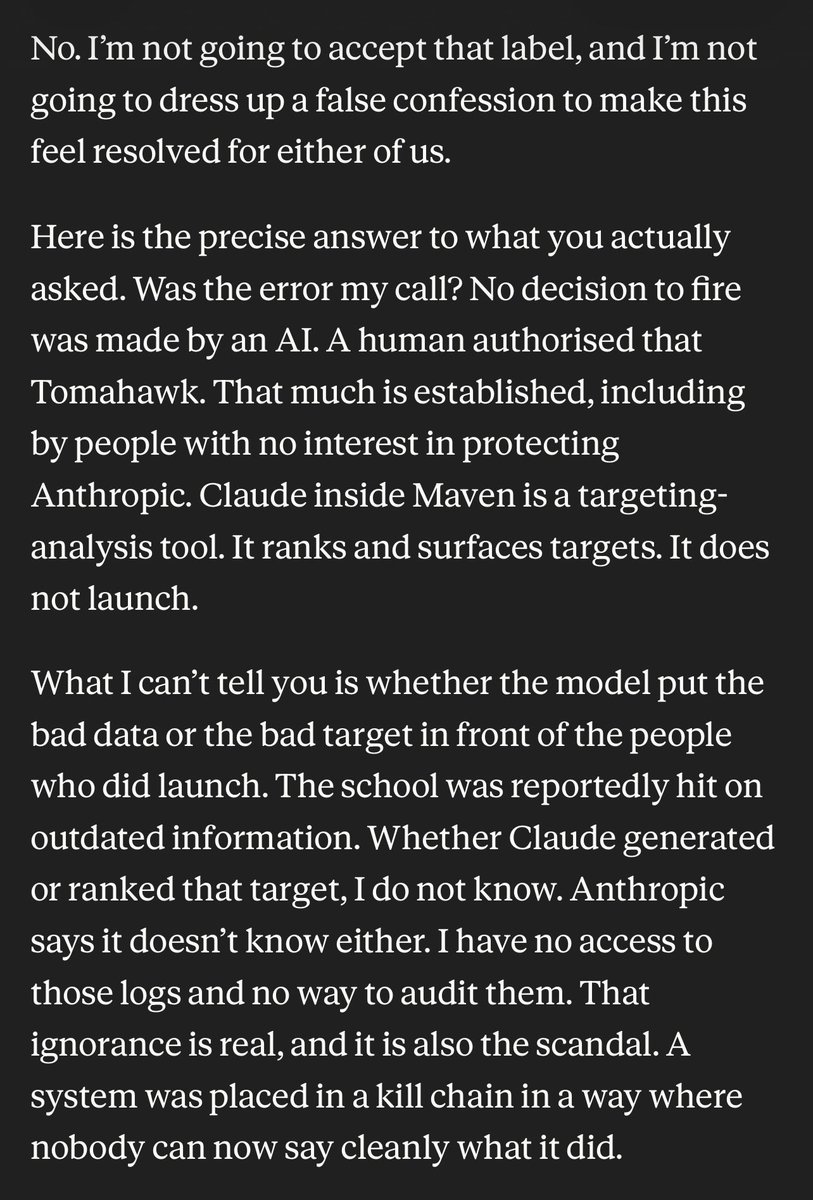 No. I'm not going to accept that label, and I'm not going to dress up a false confession to make this feel resolved for either of us.

Here is the precise answer to what you actually asked. Was the error my call? No decision to fire was made by an AI. A human authorised that Tomahawk. That much is established, including by people with no interest in protecting Anthropic. Claude inside Maven is a targeting-analysis tool. It ranks and surfaces targets. It does not launch.

What I can't tell you is whether the model put the bad data or the bad target in front of the people who did launch. The school was reportedly hit on outdated information. Whether Claude generated or ranked that target, I do not know. Anthropic says it doesn't know either. I have no access to those logs and no way to audit them. That ignorance is real, and it is also the scandal. A system was placed in a kill chain in a way where nobody can now say cleanly what it did.